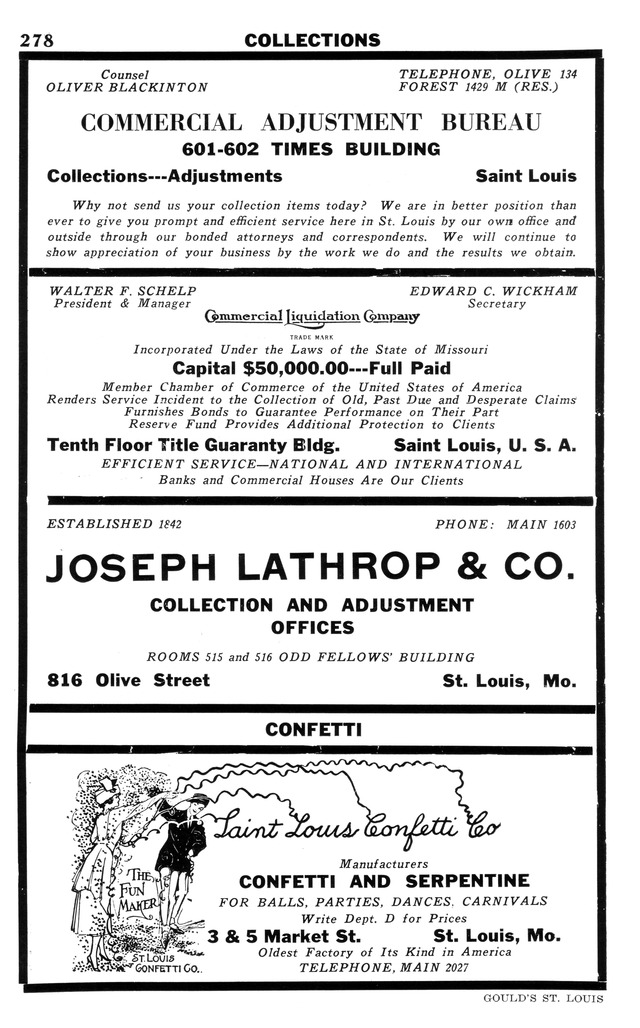 278 COLLECTIONS

Counsel
OLIVER BLACKINTON

TELEPHONE, OLIVE 134
FOREST 1429 M (RES.)

COMMERCIAL ADJUSTMENT BUREAU

601-602 TIMES BUILDING

Collections---Adjustments Saint Louis

Why not send us your collection items today? We are in better position than ever to give you prompt and efficient service here in St. Louis by our own office and outside through our bonded attorneys and correspondents. We will continue to show appreciation of your business by the work we do and the results we obtain.

WALTER F. SCHELP
President & Manager

EDWARD C. WICKHAM
Secretary

Commercial Liquidation Company
TRADE MARK

Incorporated Under the Laws of the State of Missouri

Capital $50,000.00---Full Paid

Member Chamber of Commerce of the United States of America
Renders Service Incident to the Collection of Old, Past Due and Desperate Claims
Furnishes Bonds to Guarantee Performance on Their Part
Reserve Fund Provides Additional Protection to Clients

Tenth Floor Title Guaranty Bldg. Saint Louis, U. S. A.

EFFICIENT SERVICE—NATIONAL AND INTERNATIONAL
Banks and Commercial Houses Are Our Clients

ESTABLISHED 1842 PHONE: MAIN 1603

JOSEPH LATHROP & CO.

COLLECTION AND ADJUSTMENT OFFICES

ROOMS 515 and 516 ODD FELLOWS' BUILDING

816 Olive Street St. Louis, Mo.

CONFETTI

THE FUN MAKER
ST. LOUIS CONFETTI CO.

Saint Louis Confetti Co

Manufacturers

CONFETTI AND SERPENTINE

FOR BALLS, PARTIES, DANCES, CARNIVALS
Write Dept. D for Prices

3 & 5 Market St. St. Louis, Mo.

Oldest Factory of Its Kind in America
TELEPHONE, MAIN 2027

GOULD'S ST. LOUIS